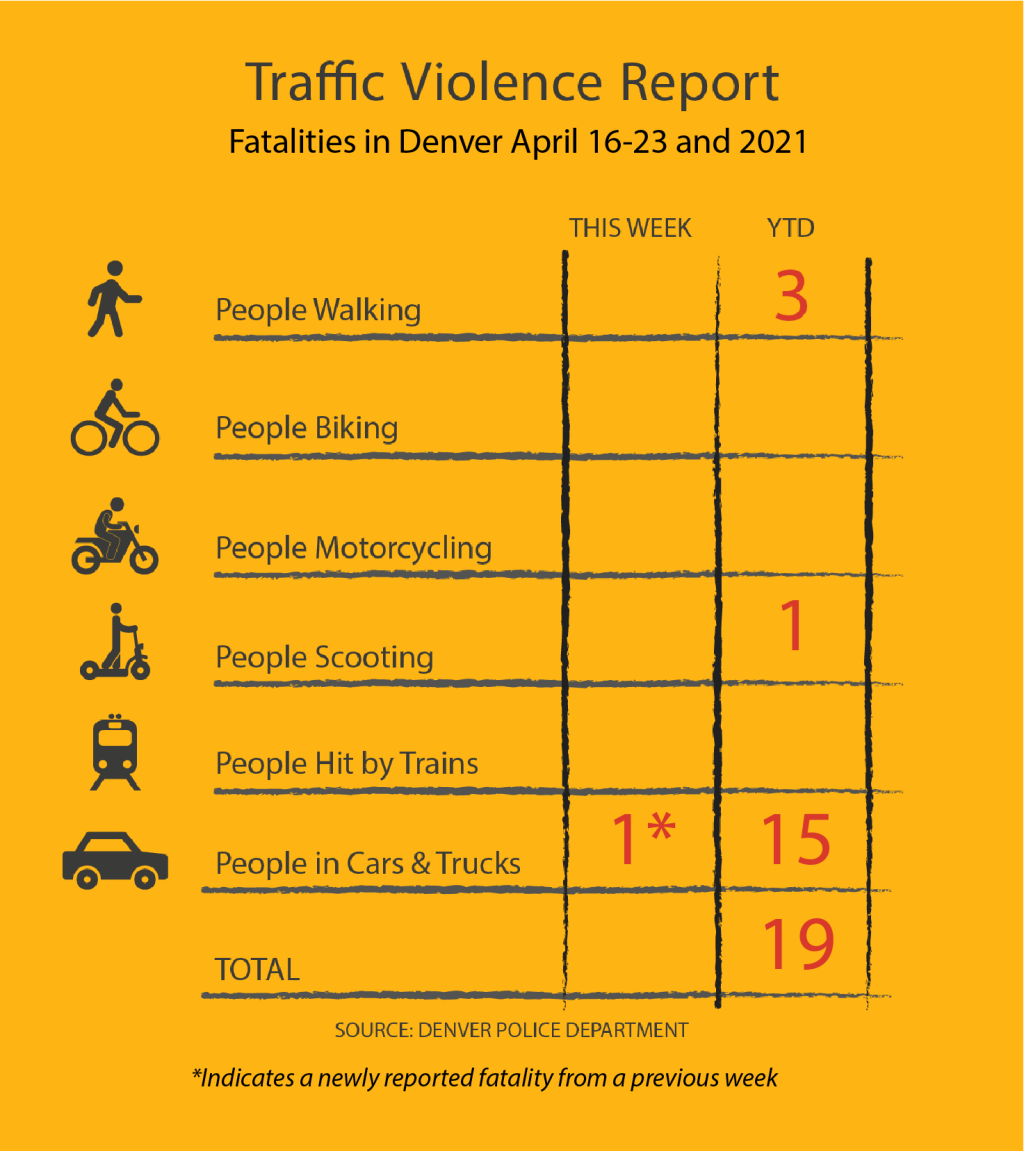 Traffic Violence Report

Fatalities in Denver April 16-23 and 2021

| | THIS WEEK | YTD |
|---|---|---|
| People Walking | | 3 |
| People Biking | | |
| People Motorcycling | | |
| People Scooting | | 1 |
| People Hit by Trains | | |
| People in Cars & Trucks | 1* | 15 |
| TOTAL | | 19 |

SOURCE: DENVER POLICE DEPARTMENT

*Indicates a newly reported fatality from a previous week